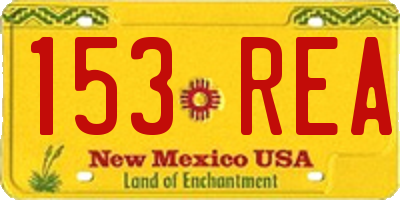 153 REA

New Mexico USA
Land of Enchantment